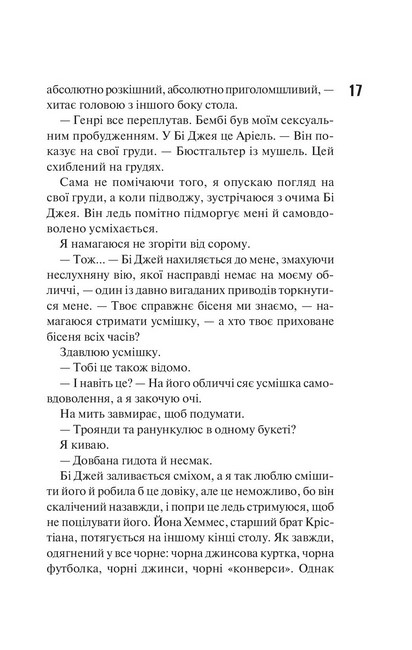 17

абсолютно розкішний, абсолютно приголомшливий, — хитає головою з іншого боку стола.

— Генрі все переплутав. Бембі був моїм сексуальним пробудженням. У Бі Джея це Аріель. — Він показує на свої груди. — Бюстгальтер із мушель. Цей схиблений на грудях.

Сама не помічаючи того, я опускаю погляд на свої груди, а коли підводжу, зустрічаюся з очима Бі Джея. Він ледь помітно підморгує мені й самовдоволено усміхається.

Я намагаюся не згоріти від сорому.

— Тож... — Бі Джей нахиляється до мене, змахуючи неслухняну вію, якої насправді немає на моєму обличчі, — один із давно вигаданих приводів торкнутися мене. — Твоє справжнє бісеня ми знаємо, — намагаюся стримати усмішку, — а хто твоє приховане бісеня всіх часів?

Здавлюю усмішку.

— Тобі це також відомо.

— І навіть це? — На його обличчі сяє усмішка самовдоволення, а я закочую очі.

На мить завмирає, щоб подумати.

— Троянди та ранункулюс в одному букеті?

Я киваю.

— Довбана гидота й несмак.

Бі Джей заливається сміхом, а я так люблю смішити його й робила б це довіку, але це неможливо, бо він скалічений назавжди, і попри це ледь стримуюся, щоб не поцілувати його. Йона Хеммес, старший брат Крістіана, потягується на іншому кінці столу. Як завжди, одягнений у все чорне: чорна джинсова куртка, чорна футболка, чорні джинси, чорні «конверси». Однак